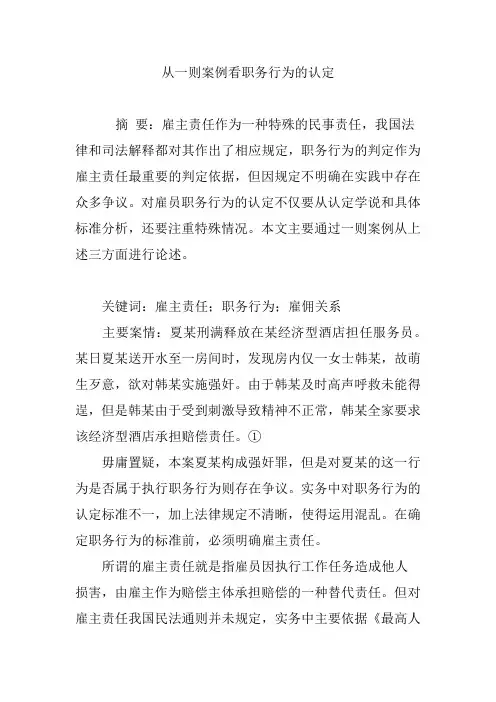 从一则案例看职务行为的认定

摘 要：雇主责任作为一种特殊的民事责任，我国法律和司法解释都对其作出了相应规定，职务行为的判定作为雇主责任最重要的判定依据，但因规定不明确在实践中存在众多争议。对雇员职务行为的认定不仅要从认定学说和具体标准分析，还要注重特殊情况。本文主要通过一则案例从上述三方面进行论述。

关键词：雇主责任；职务行为；雇佣关系

主要案情：夏某刑满释放在某经济型酒店担任服务员。某日夏某送开水至一房间时，发现房内仅一女士韩某，故萌生歹意，欲对韩某实施强奸。由于韩某及时高声呼救未能得逞，但是韩某由于受到刺激导致精神不正常，韩某全家要求该经济型酒店承担赔偿责任。①

毋庸置疑，本案夏某构成强奸罪，但是对夏某的这一行为是否属于执行职务行为则存在争议。实务中对职务行为的认定标准不一，加上法律规定不清晰，使得运用混乱。在确定职务行为的标准前，必须明确雇主责任。

所谓的雇主责任就是指雇员因执行工作任务造成他人损害，由雇主作为赔偿主体承担赔偿的一种替代责任。但对雇主责任我国民法通则并未规定，实务中主要依据《最高人